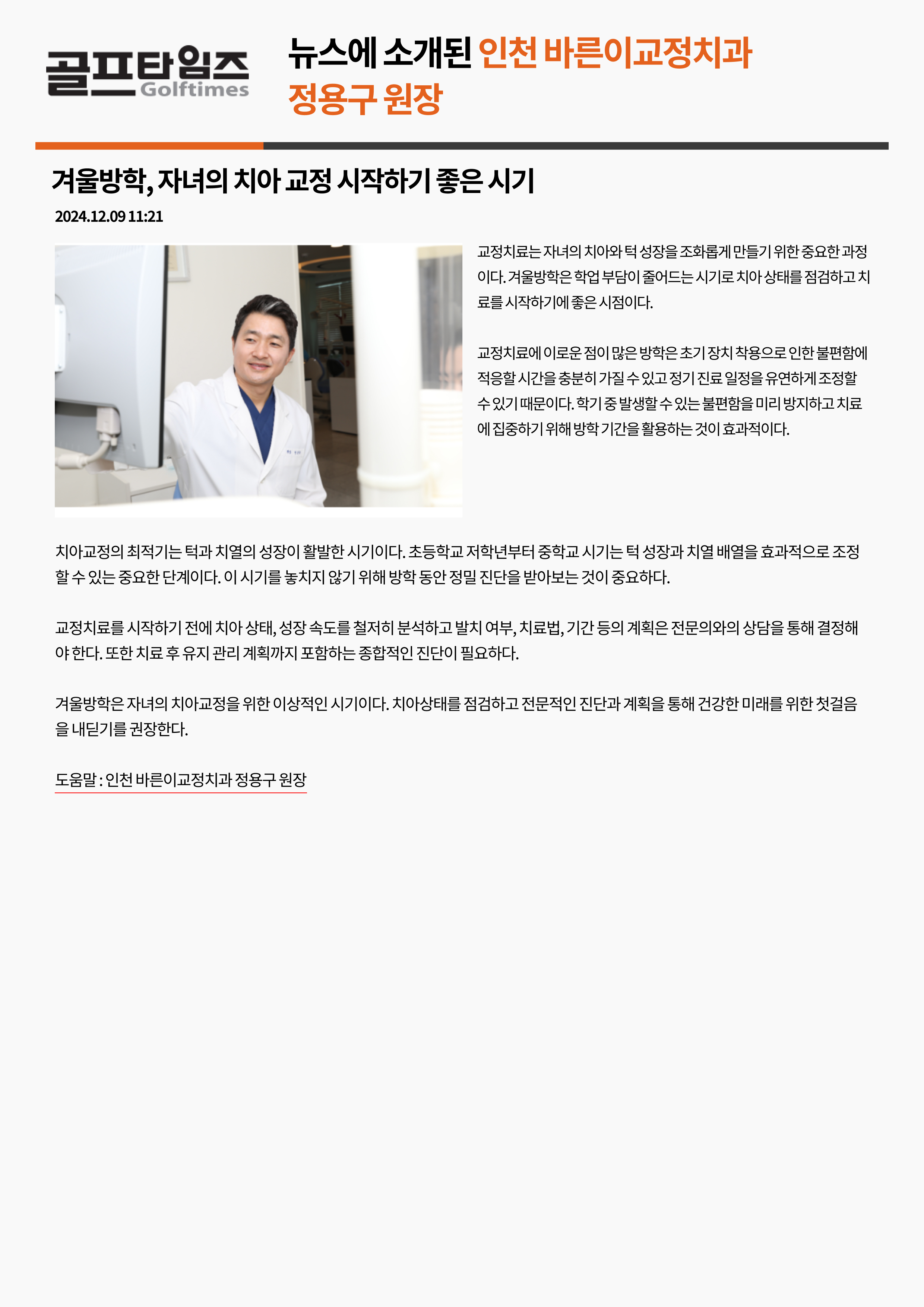 골프타임즈 Golftimes

뉴스에 소개된 인천 바른이교정치과 정용구 원장

겨울방학, 자녀의 치아 교정 시작하기 좋은 시기

2024.12.09 11:21

교정치료는 자녀의 치아와 턱 성장을 조화롭게 만들기 위한 중요한 과정이다. 겨울방학은 학업 부담이 줄어드는 시기로 치아 상태를 점검하고 치료를 시작하기에 좋은 시점이다.

교정치료에 이로운 점이 많은 방학은 초기 장치 착용으로 인한 불편함에 적응할 시간을 충분히 가질 수 있고 정기 진료 일정을 유연하게 조정할 수 있기 때문이다. 학기 중 발생할 수 있는 불편함을 미리 방지하고 치료에 집중하기 위해 방학 기간을 활용하는 것이 효과적이다.

치아교정의 최적기는 턱과 치열의 성장이 활발한 시기이다. 초등학교 저학년부터 중학교 시기는 턱 성장과 치열 배열을 효과적으로 조정할 수 있는 중요한 단계이다. 이 시기를 놓치지 않기 위해 방학 동안 정밀 진단을 받아보는 것이 중요하다.

교정치료를 시작하기 전에 치아 상태, 성장 속도를 철저히 분석하고 발치 여부, 치료법, 기간 등의 계획은 전문의와의 상담을 통해 결정해야 한다. 또한 치료 후 유지 관리 계획까지 포함하는 종합적인 진단이 필요하다.

겨울방학은 자녀의 치아교정을 위한 이상적인 시기이다. 치아상태를 점검하고 전문적인 진단과 계획을 통해 건강한 미래를 위한 첫걸음을 내딛기를 권장한다.

도움말 : 인천 바른이교정치과 정용구 원장